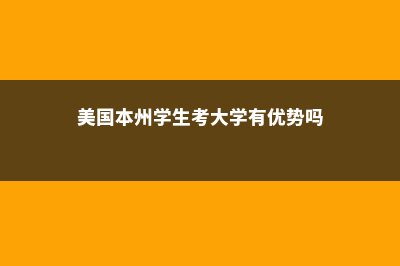 美国本州学生考大学有优势吗